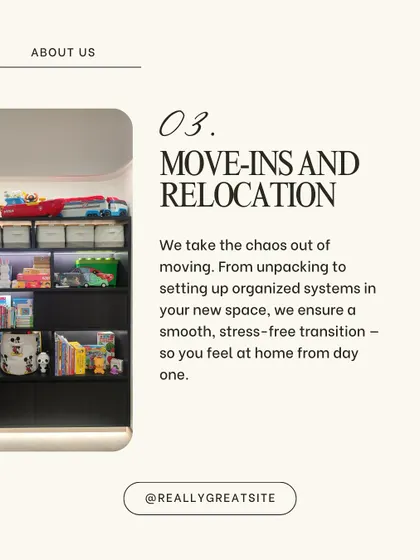 ABOUT US

03.

MOVE-INS AND RELOCATION

We take the chaos out of moving. From unpacking to setting up organized systems in your new space, we ensure a smooth, stress-free transition – so you feel at home from day one.

@REALLYGREATSITE